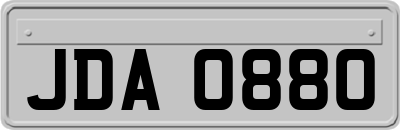 JDA 0880